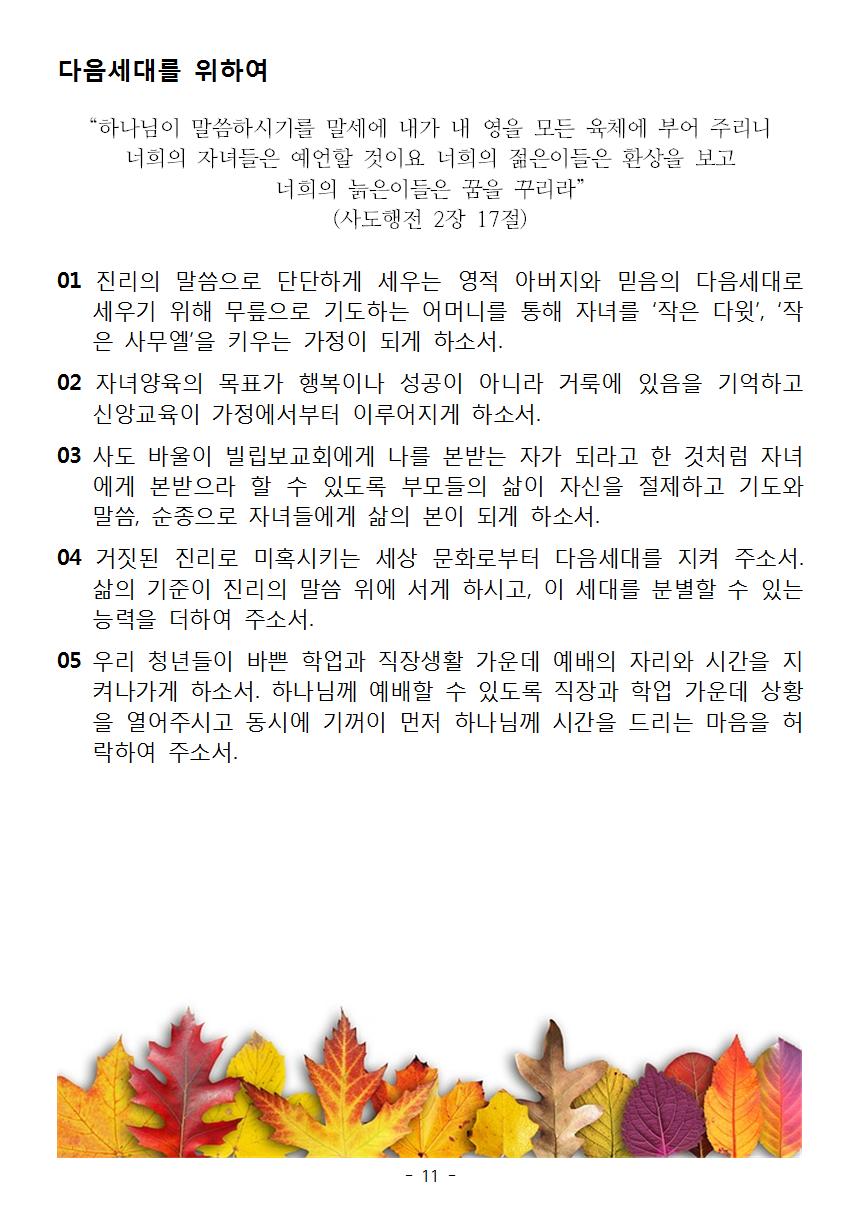 다음세대를 위하여

“하나님이 말씀하시기를 말세에 내가 내 영을 모든 육체에 부어 주리니 너희의 자녀들은 예언할 것이요 너희의 젊은이들은 환상을 보고 너희의 늙은이들은 꿈을 꾸리라”
(사도행전 2장 17절)

01 진리의 말씀으로 단단하게 세우는 영적 아버지와 믿음의 다음세대로 세우기 위해 무릎으로 기도하는 어머니를 통해 자녀를 ‘작은 다윗’, ‘작은 사무엘’을 키우는 가정이 되게 하소서.

02 자녀양육의 목표가 행복이나 성공이 아니라 거룩에 있음을 기억하고 신앙교육이 가정에서부터 이루어지게 하소서.

03 사도 바울이 빌립보교회에게 나를 본받는 자가 되라고 한 것처럼 자녀에게 본받으라 할 수 있도록 부모들의 삶이 자신을 절제하고 기도와 말씀, 순종으로 자녀들에게 삶의 본이 되게 하소서.

04 거짓된 진리로 미혹시키는 세상 문화로부터 다음세대를 지켜 주소서. 삶의 기준이 진리의 말씀 위에 서게 하시고, 이 세대를 분별할 수 있는 능력을 더하여 주소서.

05 우리 청년들이 바쁜 학업과 직장생활 가운데 예배의 자리와 시간을 지켜나가게 하소서. 하나님께 예배할 수 있도록 직장과 학업 가운데 상황을 열어주시고 동시에 기꺼이 먼저 하나님께 시간을 드리는 마음을 허락하여 주소서.

- 11 -